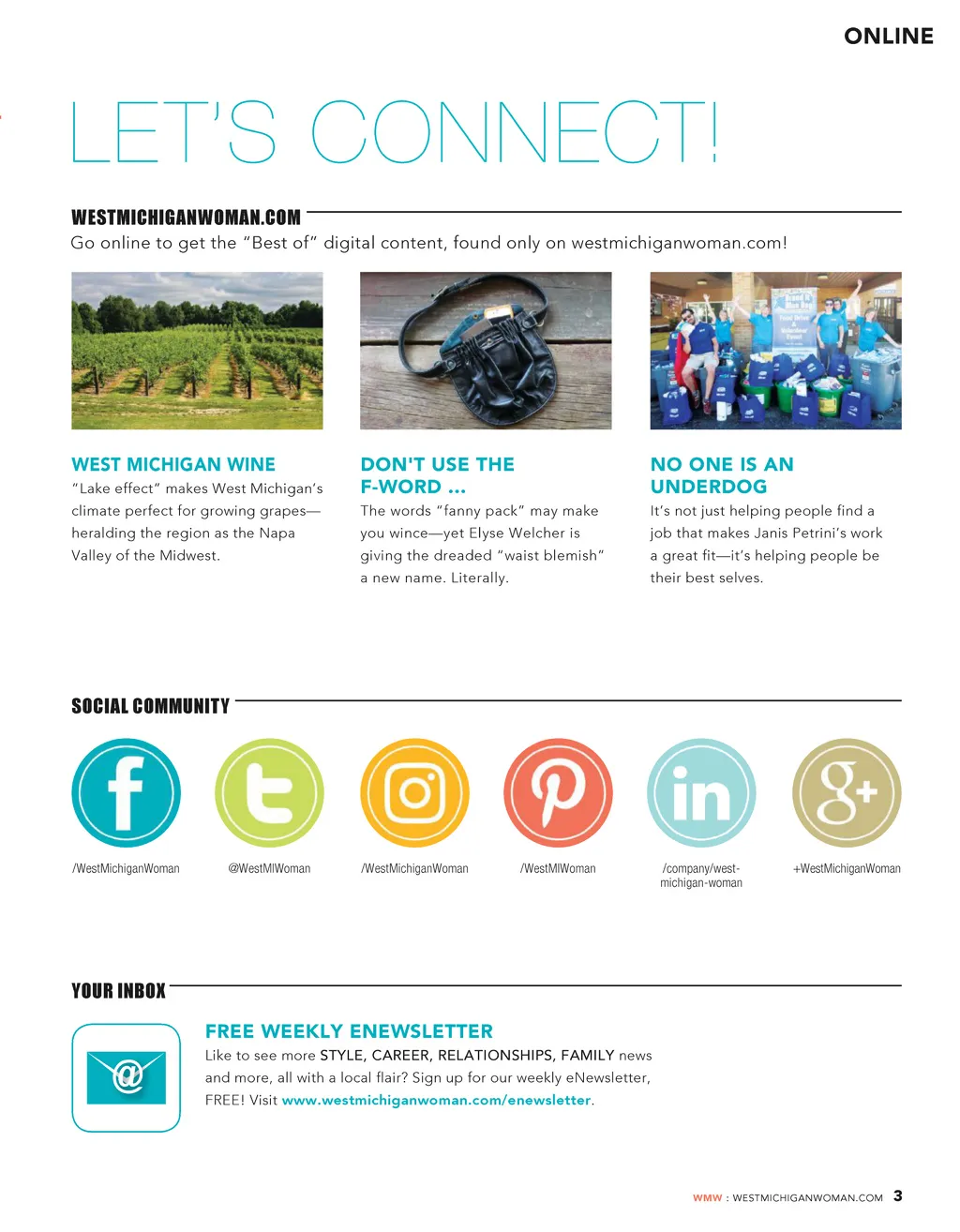 ONLINE

LET'S CONNECT!

WESTMICHIGANWOMAN.COM

Go online to get the "Best of" digital content, found only on westmichiganwoman.com!

WEST MICHIGAN WINE

"Lake effect" makes West Michigan's climate perfect for growing grapes—heralding the region as the Napa Valley of the Midwest.

DON'T USE THE F-WORD ...

The words "fanny pack" may make you wince—yet Elyse Welcher is giving the dreaded "waist blemish" a new name. Literally.

NO ONE IS AN UNDERDOG

It's not just helping people find a job that makes Janis Petrini's work a great fit—it's helping people be their best selves.

SOCIAL COMMUNITY

/WestMichiganWoman

@WestMIWoman

/WestMichiganWoman

/WestMIWoman

/company/west-michigan-woman

+WestMichiganWoman

YOUR INBOX

FREE WEEKLY ENEWSLETTER

Like to see more STYLE, CAREER, RELATIONSHIPS, FAMILY news and more, all with a local flair? Sign up for our weekly eNewsletter, FREE! Visit www.westmichiganwoman.com/enewsletter.

WMW : WESTMICHIGANWOMAN.COM 3